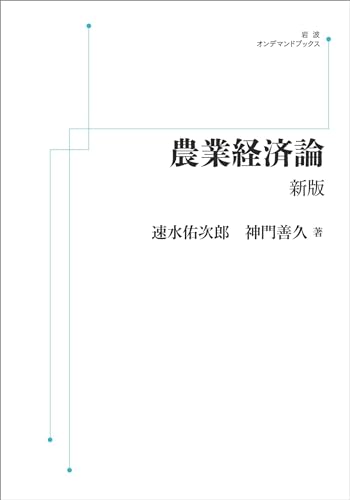 岩波
オンデマンドブックス

農業経済論
新版

速水佑次郎　神門善久 著